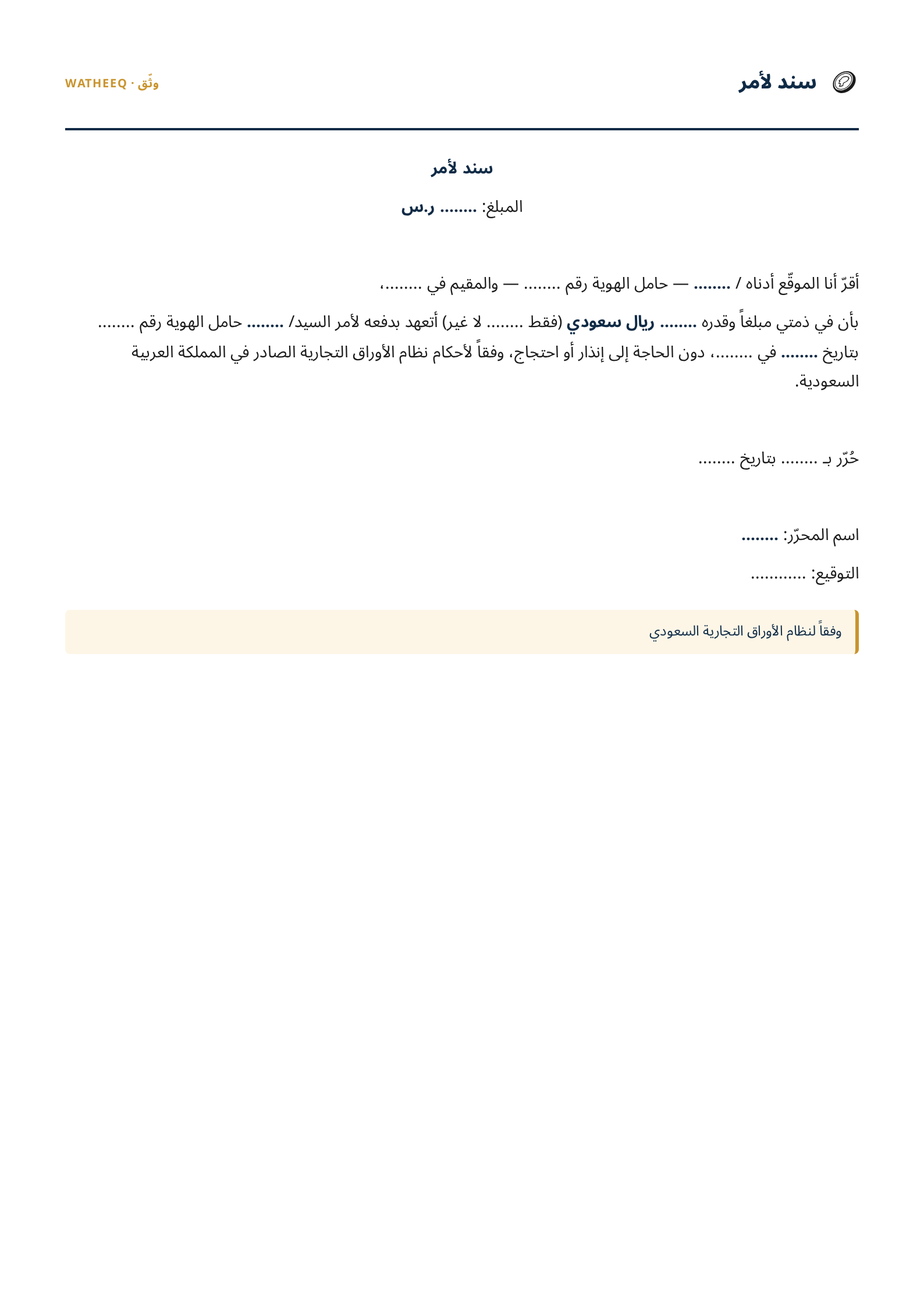 سند لأمر

وثّق · WATHEEQ

سند لأمر

المبلغ: ____ ر.س

أقرّ أنا الموقّع أدناه / ____ — حامل الهوية رقم ____ — والمقيم في ____،

بأن في ذمتي مبلغاً وقدره ____ ريال سعودي (فقط ____ لا غير) أتعهد بدفعه لأمر السيد/ ____ حامل الهوية رقم ____ بتاريخ ____ في ____، دون الحاجة إلى إنذار أو احتجاج، وفقاً لأحكام نظام الأوراق التجارية الصادر في المملكة العربية السعودية.

حُرّر بـ ____ بتاريخ ____

اسم المحرّر: ____

التوقيع: ____

وفقاً لنظام الأوراق التجارية السعودي